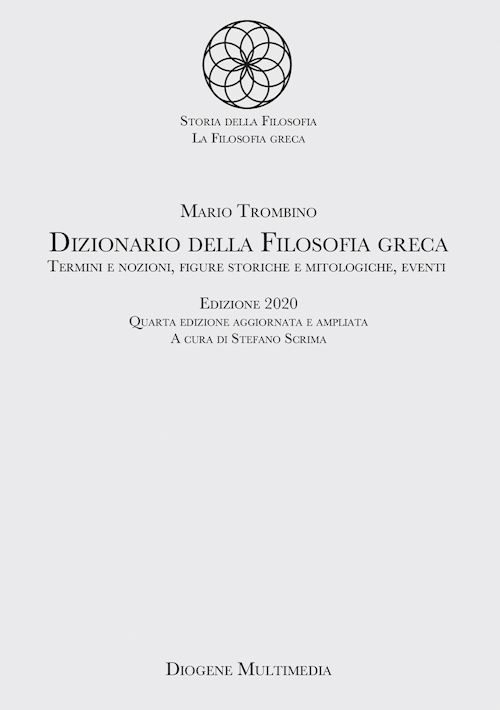 Storia della Filosofia
La Filosofia greca

Mario Trombino
Dizionario della Filosofia greca
Termini e nozioni, figure storiche e mitologiche, eventi

Edizione 2020
Quarta edizione aggiornata e ampliata
A cura di Stefano Scrima

Diogene Multimedia